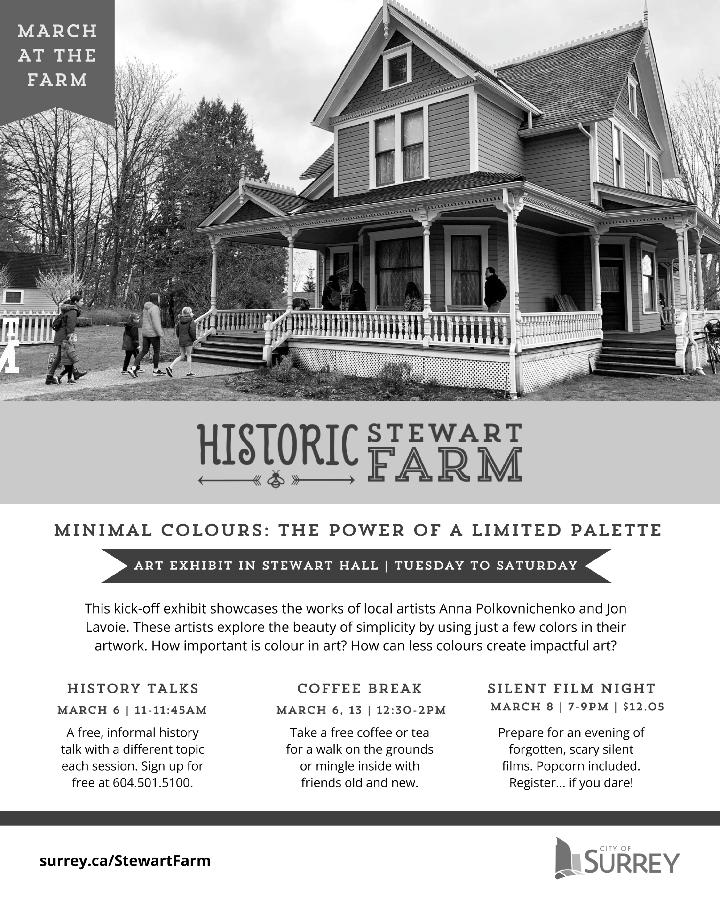 MARCH AT THE FARM

HISTORIC STEWART FARM

MINIMAL COLOURS: THE POWER OF A LIMITED PALETTE

ART EXHIBIT IN STEWART HALL | TUESDAY TO SATURDAY

This kick-off exhibit showcases the works of local artists Anna Polkovnichenko and Jon Lavoie. These artists explore the beauty of simplicity by using just a few colors in their artwork. How important is colour in art? How can less colours create impactful art?

HISTORY TALKS
MARCH 6 | 11-11:45AM
A free, informal history talk with a different topic each session. Sign up for free at 604.501.5100.

COFFEE BREAK
MARCH 6, 13 | 12:30-2PM
Take a free coffee or tea for a walk on the grounds or mingle inside with friends old and new.

SILENT FILM NIGHT
MARCH 8 | 7-9PM | $12.05
Prepare for an evening of forgotten, scary silent films. Popcorn included. Register... if you dare!

surrey.ca/StewartFarm

CITY OF SURREY